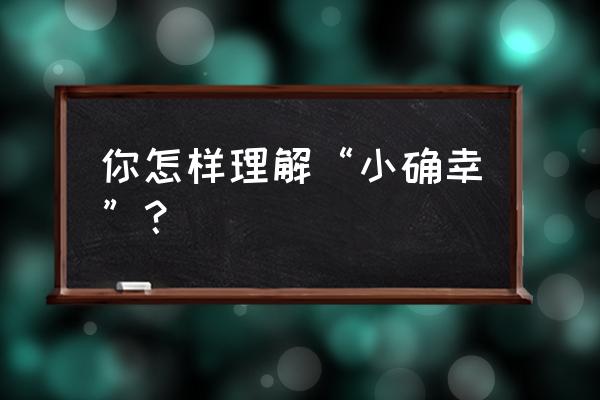 你怎样理解“小确幸”？